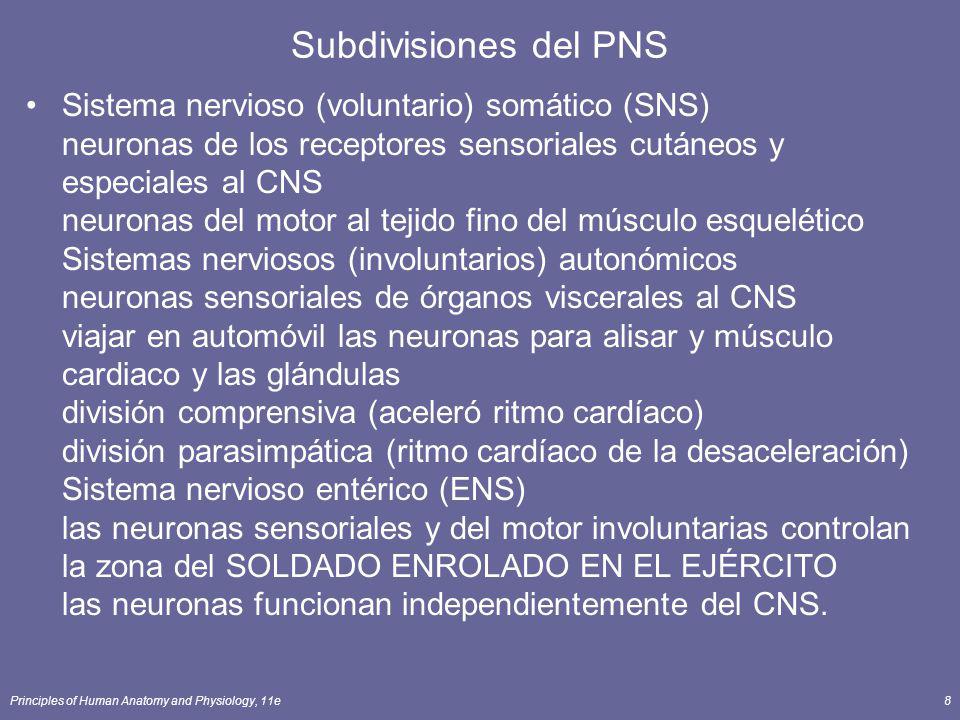 Subdivisiones del PNS

• Sistema nervioso (voluntario) somático (SNS)
neuronas de los receptores sensoriales cutáneos y especiales al CNS
neuronas del motor al tejido fino del músculo esquelético
Sistemas nerviosos (involuntarios) autonómicos
neuronas sensoriales de órganos viscerales al CNS
viajar en automóvil las neuronas para alisar y músculo cardiaco y las glándulas
división comprensiva (aceleró ritmo cardíaco)
división parasimpática (ritmo cardíaco de la desaceleración)
Sistema nervioso entérico (ENS)
las neuronas sensoriales y del motor involuntarias controlan la zona del SOLDADO ENROLADO EN EL EJÉRCITO
las neuronas funcionan independientemente del CNS.

Principles of Human Anatomy and Physiology, 11e

8